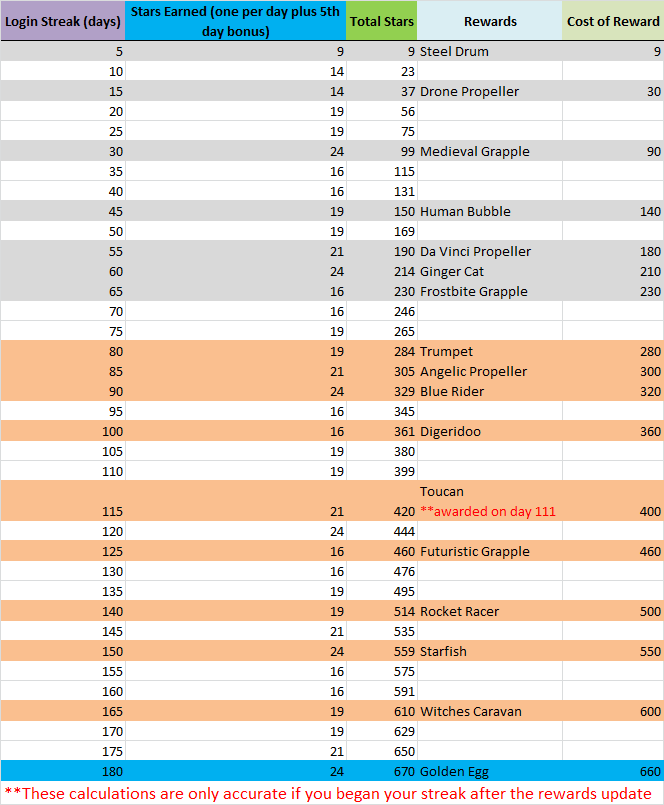 | Login Streak (days) | Stars Earned (one per day plus 5th day bonus) | Total Stars | Rewards | Cost of Reward |
|---|---|---|---|---|
| 5 | 9 | 9 | Steel Drum | 9 |
| 10 | 14 | 23 | | |
| 15 | 14 | 37 | Drone Propeller | 30 |
| 20 | 19 | 56 | | |
| 25 | 19 | 75 | | |
| 30 | 24 | 99 | Medieval Grapple | 90 |
| 35 | 16 | 115 | | |
| 40 | 16 | 131 | | |
| 45 | 19 | 150 | Human Bubble | 140 |
| 50 | 19 | 169 | | |
| 55 | 21 | 190 | Da Vinci Propeller | 180 |
| 60 | 24 | 214 | Ginger Cat | 210 |
| 65 | 16 | 230 | Frostbite Grapple | 230 |
| 70 | 16 | 246 | | |
| 75 | 19 | 265 | | |
| 80 | 19 | 284 | Trumpet | 280 |
| 85 | 21 | 305 | Angelic Propeller | 300 |
| 90 | 24 | 329 | Blue Rider | 320 |
| 95 | 16 | 345 | | |
| 100 | 16 | 361 | Digeridoo | 360 |
| 105 | 19 | 380 | | |
| 110 | 19 | 399 | | |
| 115 | 21 | 420 | Toucan **awarded on day 111 | 400 |
| 120 | 24 | 444 | | |
| 125 | 16 | 460 | Futuristic Grapple | 460 |
| 130 | 16 | 476 | | |
| 135 | 19 | 495 | | |
| 140 | 19 | 514 | Rocket Racer | 500 |
| 145 | 21 | 535 | | |
| 150 | 24 | 559 | Starfish | 550 |
| 155 | 16 | 575 | | |
| 160 | 16 | 591 | | |
| 165 | 19 | 610 | Witches Caravan | 600 |
| 170 | 19 | 629 | | |
| 175 | 21 | 650 | | |
| 180 | 24 | 670 | Golden Egg | 660 |

**These calculations are only accurate if you began your streak after the rewards update